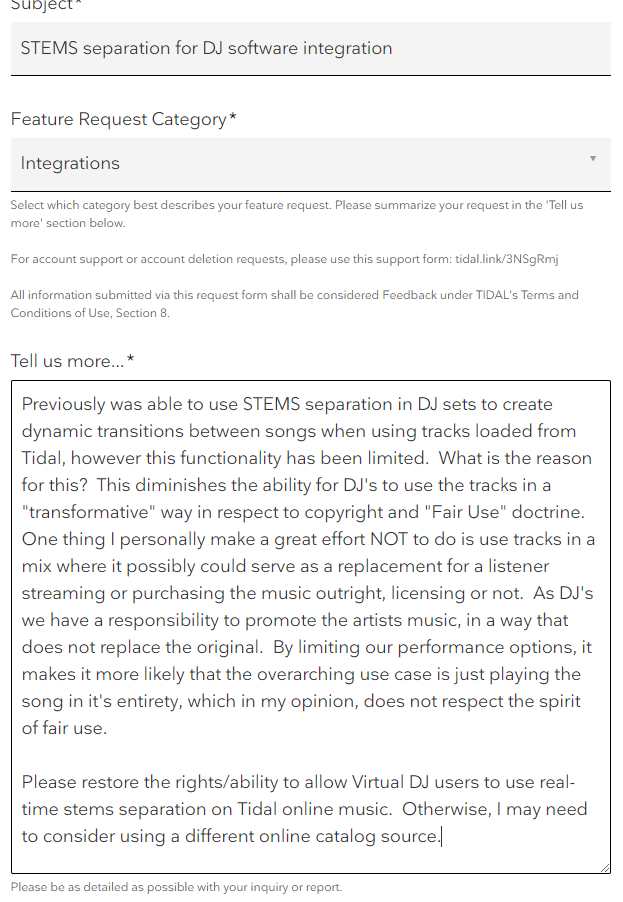 Subject*

STEMS separation for DJ software integration

Feature Request Category*

Integrations

Select which category best describes your feature request. Please summarize your request in the 'Tell us more' section below.

For account support or account deletion requests, please use this support form: tidal.link/3NSgRmj

All information submitted via this request form shall be considered Feedback under TIDAL's Terms and Conditions of Use, Section 8.

Tell us more...*

Previously was able to use STEMS separation in DJ sets to create dynamic transitions between songs when using tracks loaded from Tidal, however this functionality has been limited. What is the reason for this? This diminishes the ability for DJ's to use the tracks in a "transformative" way in respect to copyright and "Fair Use" doctrine. One thing I personally make a great effort NOT to do is use tracks in a mix where it possibly could serve as a replacement for a listener streaming or purchasing the music outright, licensing or not. As DJ's we have a responsibility to promote the artists music, in a way that does not replace the original. By limiting our performance options, it makes it more likely that the overarching use case is just playing the song in it's entirety, which in my opinion, does not respect the spirit of fair use.

Please restore the rights/ability to allow Virtual DJ users to use real-time stems separation on Tidal online music. Otherwise, I may need to consider using a different online catalog source.

Please be as detailed as possible with your inquiry or report.